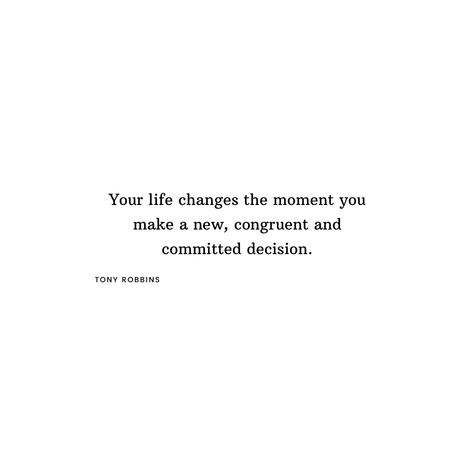 Your life changes the moment you make a new, congruent and committed decision.

TONY ROBBINS